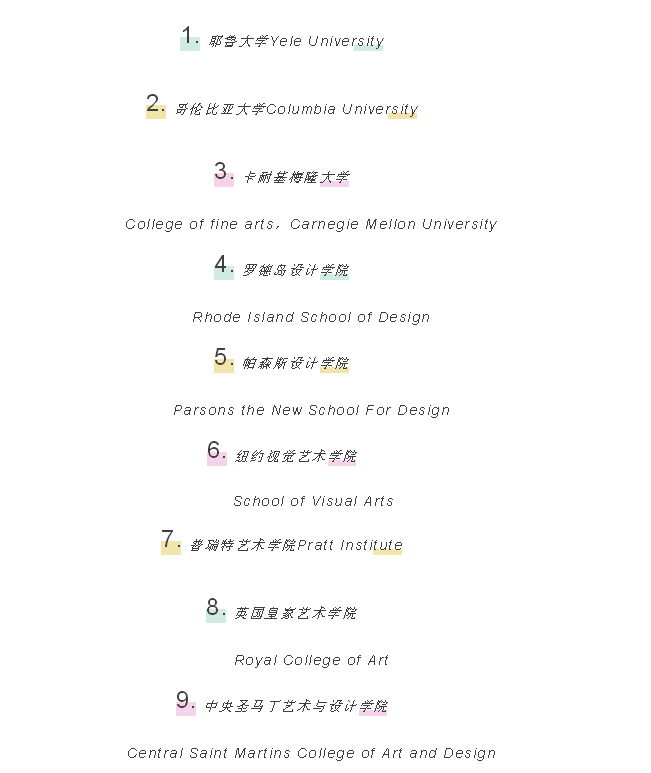 1. 耶鲁大学Yele University

2. 哥伦比亚大学Columbia University

3. 卡耐基梅隆大学

College of fine arts，Carnegie Mellon University

4. 罗德岛设计学院

Rhode Island School of Design

5. 帕森斯设计学院

Parsons the New School For Design

6. 纽约视觉艺术学院

School of Visual Arts

7. 普瑞特艺术学院Pratt Institute

8. 英国皇家艺术学院

Royal College of Art

9. 中央圣马丁艺术与设计学院

Central Saint Martins College of Art and Design